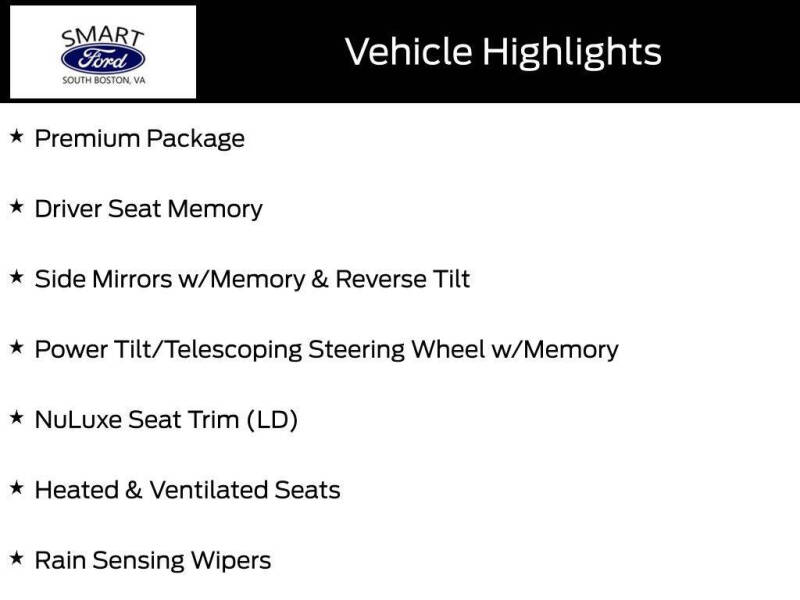 SMART
Ford
SOUTH BOSTON, VA

Vehicle Highlights

★ Premium Package

★ Driver Seat Memory

★ Side Mirrors w/Memory & Reverse Tilt

★ Power Tilt/Telescoping Steering Wheel w/Memory

★ NuLuxe Seat Trim (LD)

★ Heated & Ventilated Seats

★ Rain Sensing Wipers